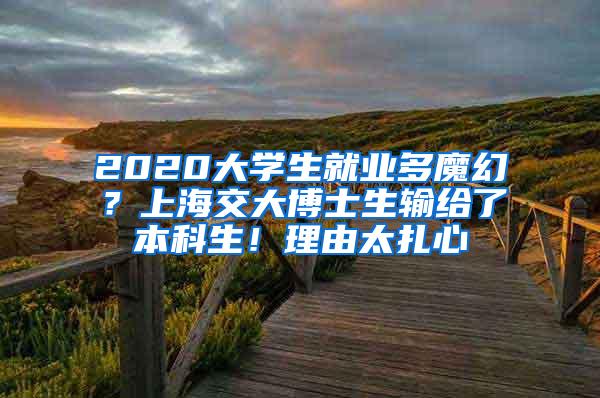 2020大学生就业多魔幻？上海交大博士生输给了本科生！理由太扎心